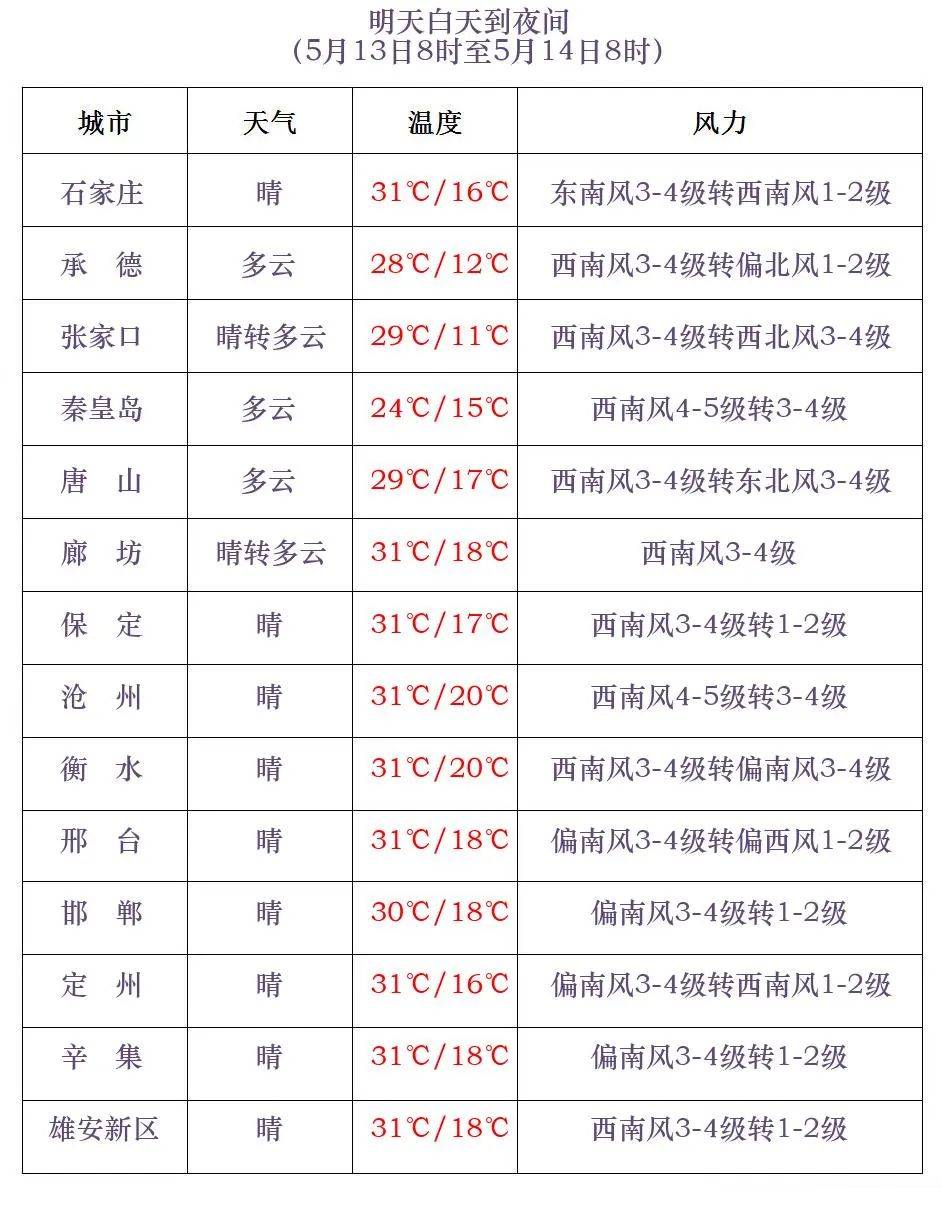 明天白天到夜间
（5月13日8时至5月14日8时）

| 城市 | 天气 | 温度 | 风力 |
|---|---|---|---|
| 石家庄 | 晴 | 31℃/16℃ | 东南风3-4级转西南风1-2级 |
| 承　德 | 多云 | 28℃/12℃ | 西南风3-4级转偏北风1-2级 |
| 张家口 | 晴转多云 | 29℃/11℃ | 西南风3-4级转西北风3-4级 |
| 秦皇岛 | 多云 | 24℃/15℃ | 西南风4-5级转3-4级 |
| 唐　山 | 多云 | 29℃/17℃ | 西南风3-4级转东北风3-4级 |
| 廊　坊 | 晴转多云 | 31℃/18℃ | 西南风3-4级 |
| 保　定 | 晴 | 31℃/17℃ | 西南风3-4级转1-2级 |
| 沧　州 | 晴 | 31℃/20℃ | 西南风4-5级转3-4级 |
| 衡　水 | 晴 | 31℃/20℃ | 西南风3-4级转偏南风3-4级 |
| 邢　台 | 晴 | 31℃/18℃ | 偏南风3-4级转偏西风1-2级 |
| 邯　郸 | 晴 | 30℃/18℃ | 偏南风3-4级转1-2级 |
| 定　州 | 晴 | 31℃/16℃ | 偏南风3-4级转西南风1-2级 |
| 辛　集 | 晴 | 31℃/18℃ | 偏南风3-4级转1-2级 |
| 雄安新区 | 晴 | 31℃/18℃ | 西南风3-4级转1-2级 |